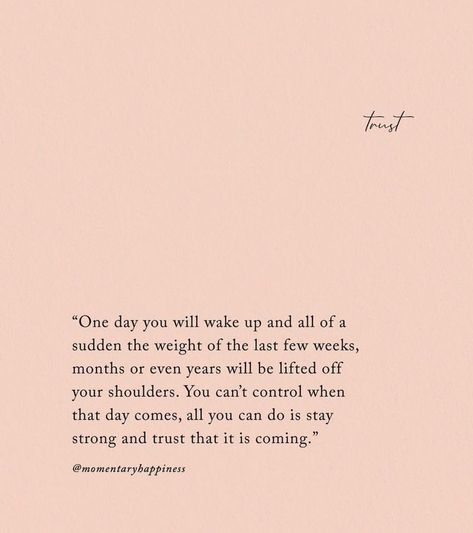 trust

“One day you will wake up and all of a sudden the weight of the last few weeks, months or even years will be lifted off your shoulders. You can’t control when that day comes, all you can do is stay strong and trust that it is coming.”

@momentaryhappiness